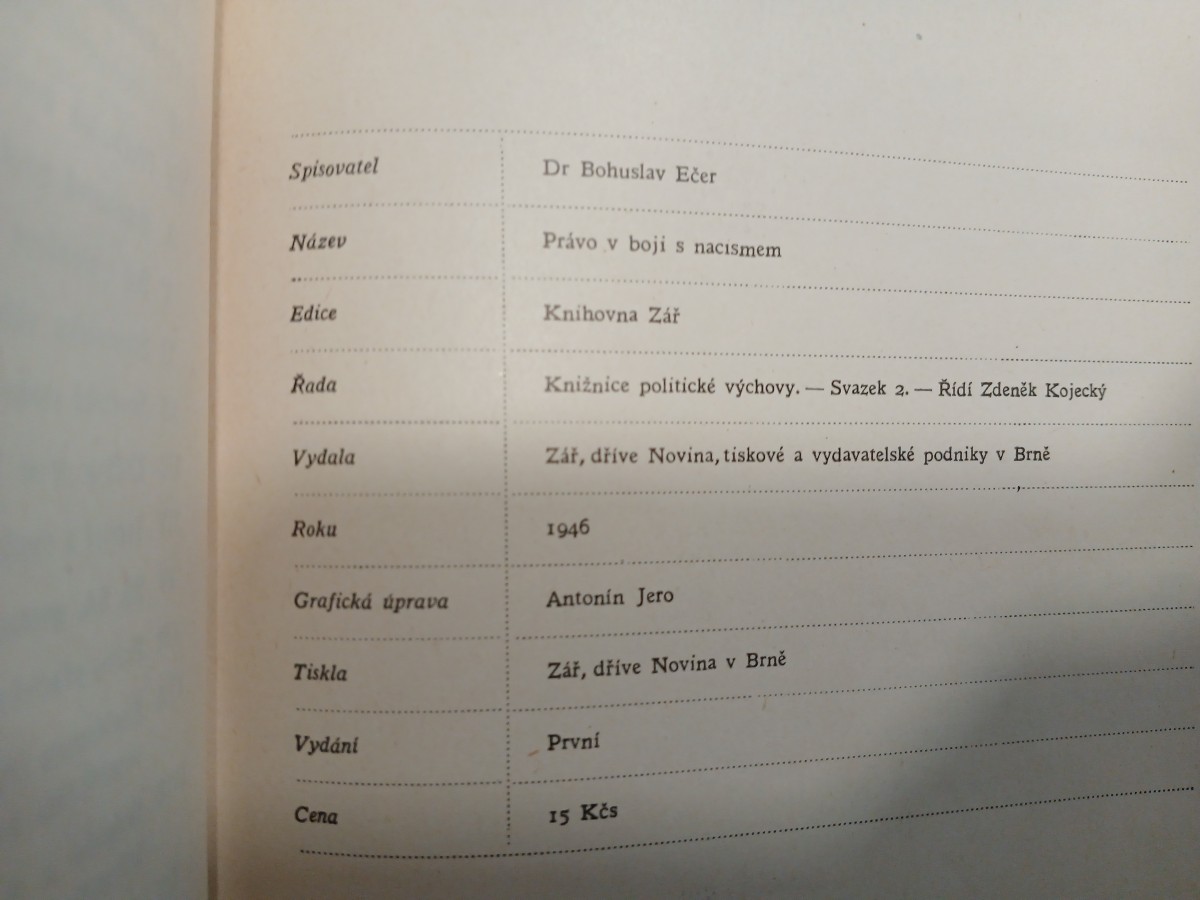 | | |
|---|---|
| Spisovatel | Dr Bohuslav Ečer |
| Název | Právo v boji s nacismem |
| Edice | Knihovna Zář |
| Řada | Knižnice politické výchovy. — Svazek 2. — Řídí Zdeněk Kojecký |
| Vydala | Zář, dříve Novina, tiskové a vydavatelské podniky v Brně |
| Roku | 1946 |
| Grafická úprava | Antonín Jero |
| Tiskla | Zář, dříve Novina v Brně |
| Vydání | První |
| Cena | 15 Kčs |